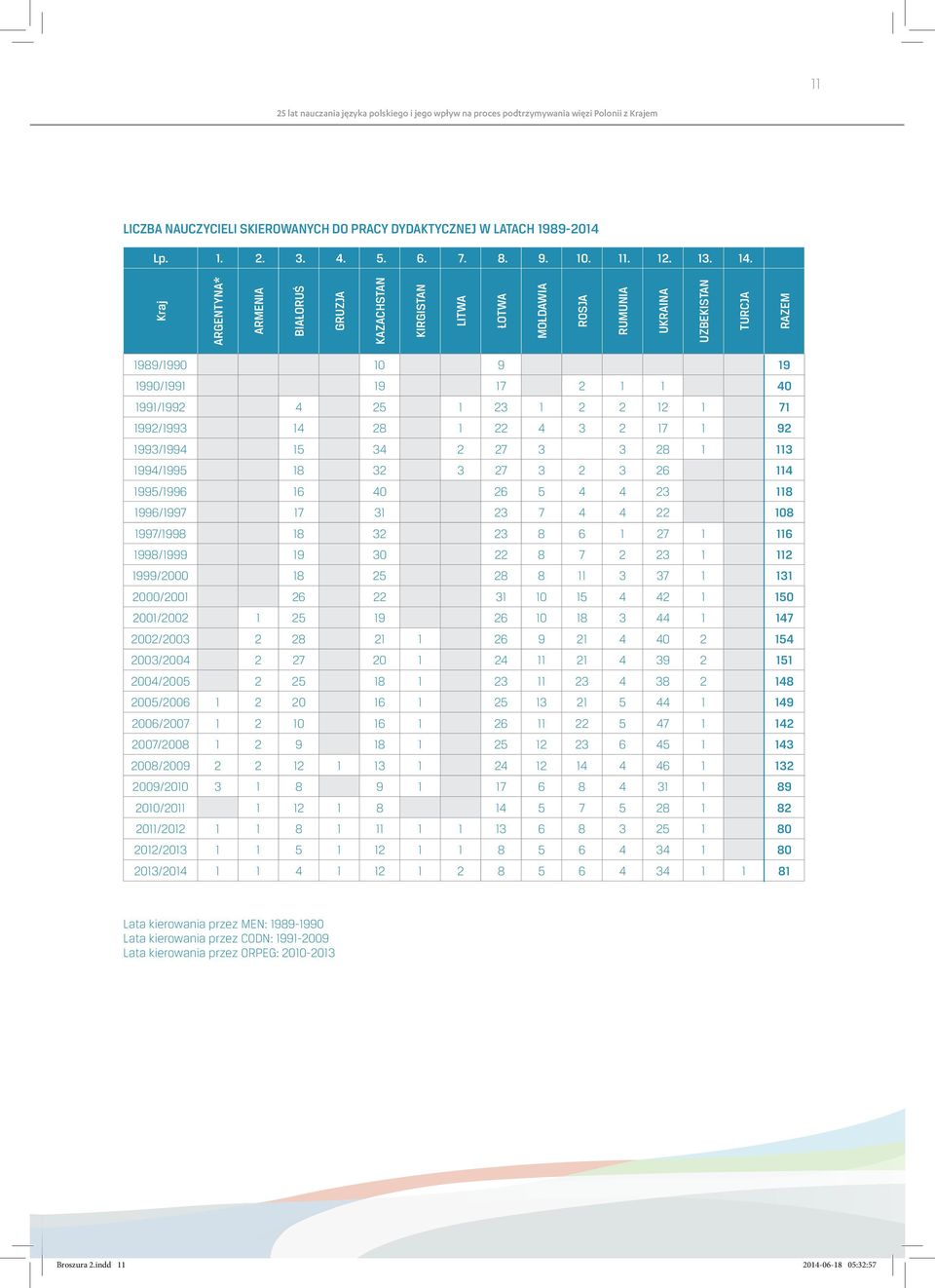 11

25 lat nauczania języka polskiego i jego wpływ na proces podtrzymywania więzi Polonii z Krajem

LICZBA NAUCZYCIELI SKIEROWANYCH DO PRACY DYDAKTYCZNEJ W LATACH 1989-2014

| Lp. | 1. | 2. | 3. | 4. | 5. | 6. | 7. | 8. | 9. | 10. | 11. | 12. | 13. | 14. | |
|---|---|---|---|---|---|---|---|---|---|---|---|---|---|---|---|
| Kraj | ARGENTYNA* | ARMENIA | BIAŁORUŚ | GRUZJA | KAZACHSTAN | KIRGISTAN | LITWA | ŁOTWA | MOŁDAWIA | ROSJA | RUMUNIA | UKRAINA | UZBEKISTAN | TURCJA | RAZEM |
| 1989/1990 | | | | | 10 | | | 9 | | | | | | | 19 |
| 1990/1991 | | | | | 19 | | | 17 | | 2 | 1 | 1 | | | 40 |
| 1991/1992 | | | 4 | | 25 | | 1 | 23 | 1 | 2 | 2 | 12 | 1 | | 71 |
| 1992/1993 | | | 14 | | 28 | | 1 | 22 | 4 | 3 | 2 | 17 | 1 | | 92 |
| 1993/1994 | | | 15 | | 34 | | 2 | 27 | 3 | | 3 | 28 | 1 | | 113 |
| 1994/1995 | | | 18 | | 32 | | 3 | 27 | 3 | 2 | 3 | 26 | | | 114 |
| 1995/1996 | | | 16 | | 40 | | | 26 | 5 | 4 | 4 | 23 | | | 118 |
| 1996/1997 | | | 17 | | 31 | | | 23 | 7 | 4 | 4 | 22 | | | 108 |
| 1997/1998 | | | 18 | | 32 | | | 23 | 8 | 6 | 1 | 27 | 1 | | 116 |
| 1998/1999 | | | 19 | | 30 | | | 22 | 8 | 7 | 2 | 23 | 1 | | 112 |
| 1999/2000 | | | 18 | | 25 | | | 28 | 8 | 11 | 3 | 37 | 1 | | 131 |
| 2000/2001 | | | 26 | | 22 | | | 31 | 10 | 15 | 4 | 42 | 1 | | 150 |
| 2001/2002 | | 1 | 25 | | 19 | | | 26 | 10 | 18 | 3 | 44 | 1 | | 147 |
| 2002/2003 | | 2 | 28 | | 21 | 1 | | 26 | 9 | 21 | 4 | 40 | 2 | | 154 |
| 2003/2004 | | 2 | 27 | | 20 | 1 | | 24 | 11 | 21 | 4 | 39 | 2 | | 151 |
| 2004/2005 | | 2 | 25 | | 18 | 1 | | 23 | 11 | 23 | 4 | 38 | 2 | | 148 |
| 2005/2006 | 1 | 2 | 20 | | 16 | 1 | | 25 | 13 | 21 | 5 | 44 | 1 | | 149 |
| 2006/2007 | 1 | 2 | 10 | | 16 | 1 | | 26 | 11 | 22 | 5 | 47 | 1 | | 142 |
| 2007/2008 | 1 | 2 | 9 | | 18 | 1 | | 25 | 12 | 23 | 6 | 45 | 1 | | 143 |
| 2008/2009 | 2 | 2 | 12 | 1 | 13 | 1 | | 24 | 12 | 14 | 4 | 46 | 1 | | 132 |
| 2009/2010 | 3 | 1 | 8 | | 9 | 1 | | 17 | 6 | 8 | 4 | 31 | 1 | | 89 |
| 2010/2011 | | 1 | 12 | 1 | 8 | | | 14 | 5 | 7 | 5 | 28 | 1 | | 82 |
| 2011/2012 | 1 | 1 | 8 | 1 | 11 | 1 | 1 | 13 | 6 | 8 | 3 | 25 | 1 | | 80 |
| 2012/2013 | 1 | 1 | 5 | 1 | 12 | 1 | 1 | 8 | 5 | 6 | 4 | 34 | 1 | | 80 |
| 2013/2014 | 1 | 1 | 4 | 1 | 12 | 1 | 2 | 8 | 5 | 6 | 4 | 34 | 1 | 1 | 81 |

Lata kierowania przez MEN: 1989-1990
Lata kierowania przez CODN: 1991-2009
Lata kierowania przez ORPEG: 2010-2013

Broszura 2.indd 11 2014-06-18 05:32:57